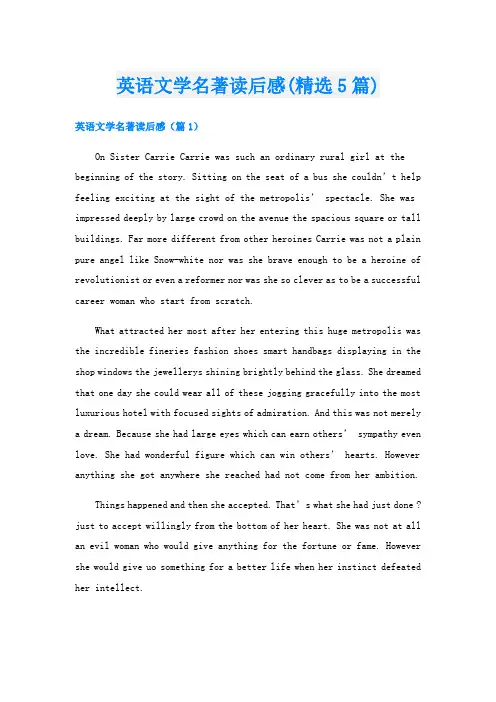 英语文学名著读后感(精选5篇)

英语文学名著读后感（篇1）

On Sister Carrie Carrie was such an ordinary rural girl at the beginning of the story. Sitting on the seat of a bus she couldn’t help feeling exciting at the sight of the metropolis’ spectacle. She was impressed deeply by large crowd on the avenue the spacious square or tall buildings. Far more different from other heroines Carrie was not a plain pure angel like Snow-white nor was she brave enough to be a heroine of revolutionist or even a reformer nor was she so clever as to be a successful career woman who start from scratch.

What attracted her most after her entering this huge metropolis was the incredible fineries fashion shoes smart handbags displaying in the shop windows the jewellerys shining brightly behind the glass. She dreamed that one day she could wear all of these jogging gracefully into the most luxurious hotel with focused sights of admiration. And this was not merely a dream. Because she had large eyes which can earn others’ sympathy even love. She had wonderful figure which can win others’ hearts. However anything she got anywhere she reached had not come from her ambition.

Things happened and then she accepted. That’s what she had just done ? just to accept willingly from the bottom of her heart. She was not at all an evil woman who would give anything for the fortune or fame. However she would give uo something for a better life when her instinct defeated her intellect.